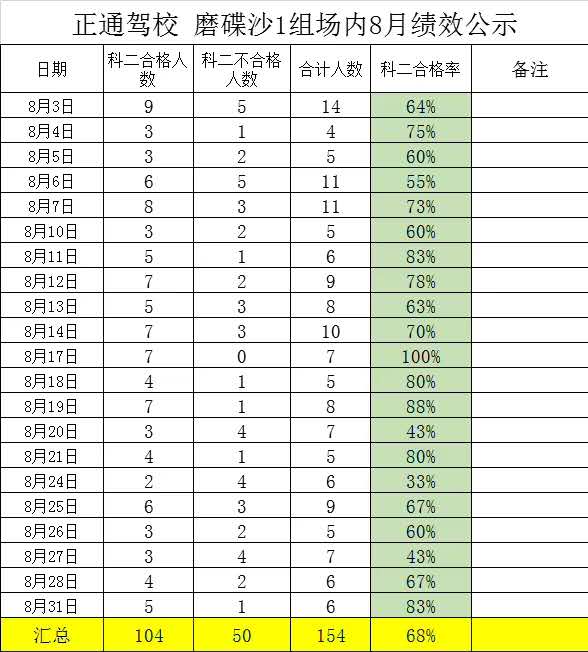 正通驾校 磨碟沙1组场内8月绩效公示

| 日期 | 科二合格人数 | 科二不合格人数 | 合计人数 | 科二合格率 | 备注 |
|---|---|---|---|---|---|
| 8月3日 | 9 | 5 | 14 | 64% | |
| 8月4日 | 3 | 1 | 4 | 75% | |
| 8月5日 | 3 | 2 | 5 | 60% | |
| 8月6日 | 6 | 5 | 11 | 55% | |
| 8月7日 | 8 | 3 | 11 | 73% | |
| 8月10日 | 3 | 2 | 5 | 60% | |
| 8月11日 | 5 | 1 | 6 | 83% | |
| 8月12日 | 7 | 2 | 9 | 78% | |
| 8月13日 | 5 | 3 | 8 | 63% | |
| 8月14日 | 7 | 3 | 10 | 70% | |
| 8月17日 | 7 | 0 | 7 | 100% | |
| 8月18日 | 4 | 1 | 5 | 80% | |
| 8月19日 | 7 | 1 | 8 | 88% | |
| 8月20日 | 3 | 4 | 7 | 43% | |
| 8月21日 | 4 | 1 | 5 | 80% | |
| 8月24日 | 2 | 4 | 6 | 33% | |
| 8月25日 | 6 | 3 | 9 | 67% | |
| 8月26日 | 3 | 2 | 5 | 60% | |
| 8月27日 | 3 | 4 | 7 | 43% | |
| 8月28日 | 4 | 2 | 6 | 67% | |
| 8月31日 | 5 | 1 | 6 | 83% | |
| 汇总 | 104 | 50 | 154 | 68% | |